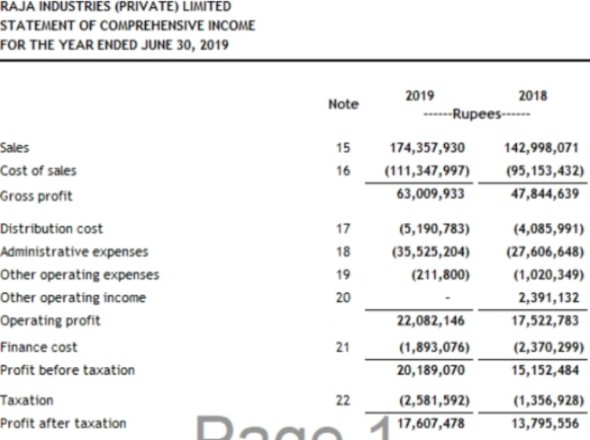 RAJA INDUSTRIES (PRIVATE) LIMITED
STATEMENT OF COMPREHENSIVE INCOME
FOR THE YEAR ENDED JUNE 30, 2019

|  | Note | 2019 | 2018 |
|---|---|---|---|
|  |  | ------Rupees------ |  |
| Sales | 15 | 174,357,930 | 142,998,071 |
| Cost of sales | 16 | (111,347,997) | (95,153,432) |
| Gross profit |  | 63,009,933 | 47,844,639 |
| Distribution cost | 17 | (5,190,783) | (4,085,991) |
| Administrative expenses | 18 | (35,525,204) | (27,606,648) |
| Other operating expenses | 19 | (211,800) | (1,020,349) |
| Other operating income | 20 | - | 2,391,132 |
| Operating profit |  | 22,082,146 | 17,522,783 |
| Finance cost | 21 | (1,893,076) | (2,370,299) |
| Profit before taxation |  | 20,189,070 | 15,152,484 |
| Taxation | 22 | (2,581,592) | (1,356,928) |
| Profit after taxation |  | 17,607,478 | 13,795,556 |

Page 1